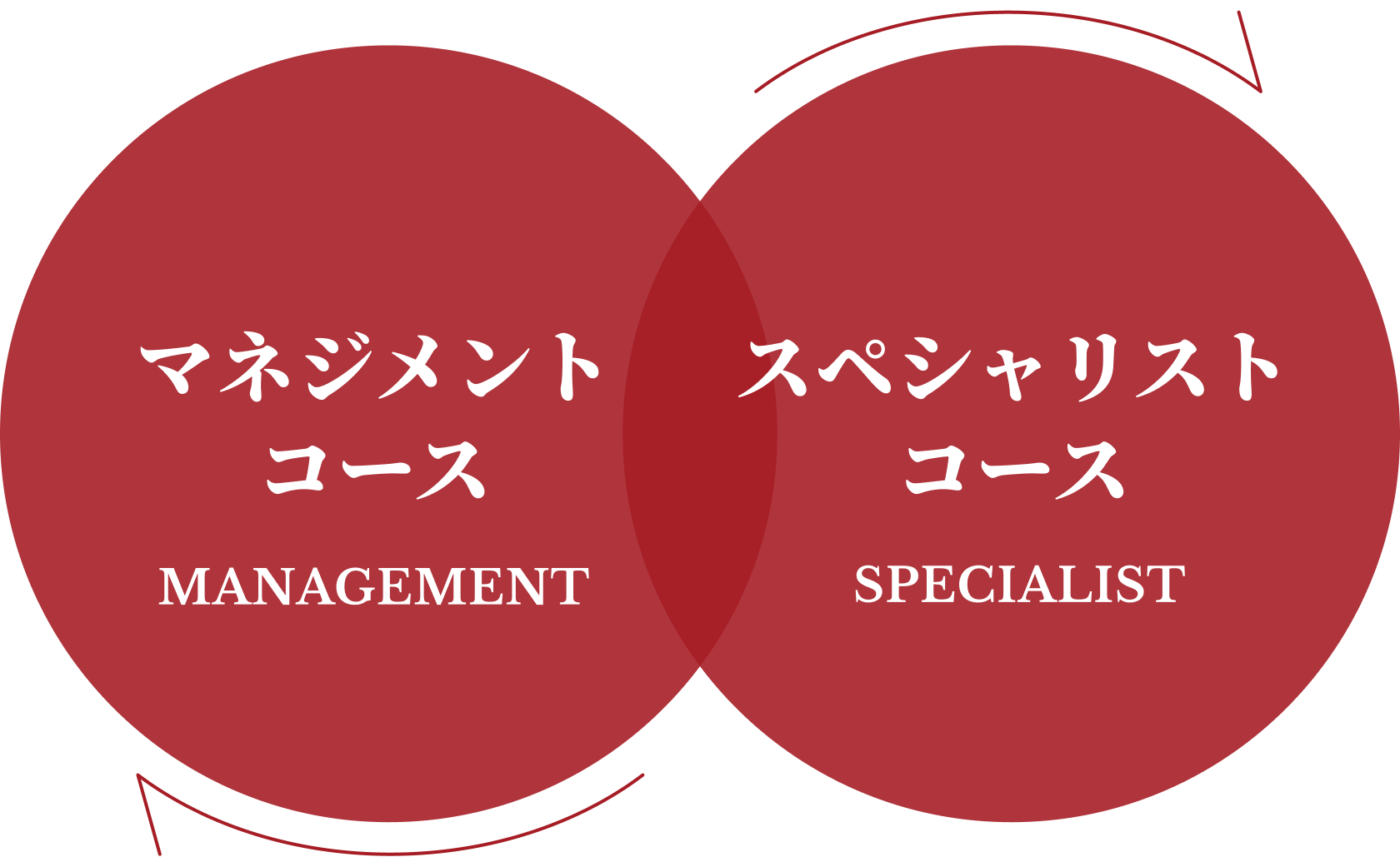 マネジメント
コース

MANAGEMENT

スペシャリスト
コース

SPECIALIST